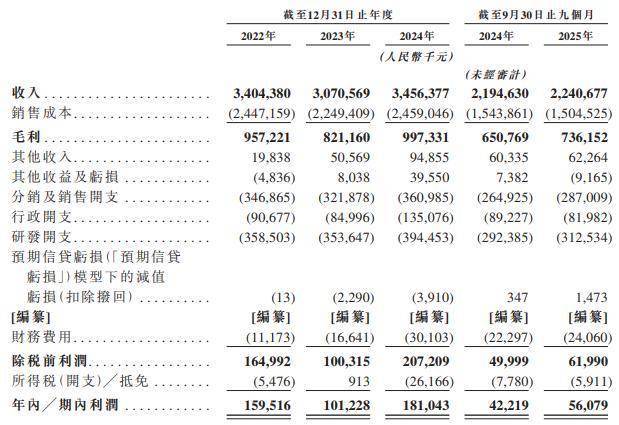 |  | 截至12月31日止年度 |  |  | 截至9月30日止九個月 |  |
|---|---|---|---|---|---|
|  | 2022年 | 2023年 | 2024年 | 2024年 | 2025年 |
|  |  |  | (人民幣千元) |  |  |
|  |  |  |  | (未經審計) |  |
| 收入 | 3,404,380 | 3,070,569 | 3,456,377 | 2,194,630 | 2,240,677 |
| 銷售成本 | (2,447,159) | (2,249,409) | (2,459,046) | (1,543,861) | (1,504,525) |
| 毛利 | 957,221 | 821,160 | 997,331 | 650,769 | 736,152 |
| 其他收入 | 19,838 | 50,569 | 94,855 | 60,335 | 62,264 |
| 其他收益及虧損 | (4,836) | 8,038 | 39,550 | 7,382 | (9,165) |
| 分銷及銷售開支 | (346,865) | (321,878) | (360,985) | (264,925) | (287,009) |
| 行政開支 | (90,677) | (84,996) | (135,076) | (89,227) | (81,982) |
| 研發開支 | (358,503) | (353,647) | (394,453) | (292,385) | (312,534) |
| 預期信貸虧損(「預期信貸虧損」)模型下的減值虧損(扣除撥回) | (13) | (2,290) | (3,910) | 347 | 1,473 |
| [編纂] | [編纂] | [編纂] | [編纂] | [編纂] | [編纂] |
| 財務費用 | (11,173) | (16,641) | (30,103) | (22,297) | (24,060) |
| 除稅前利潤 | 164,992 | 100,315 | 207,209 | 49,999 | 61,990 |
| 所得稅(開支)/抵免 | (5,476) | 913 | (26,166) | (7,780) | (5,911) |
| 年內/期內利潤 | 159,516 | 101,228 | 181,043 | 42,219 | 56,079 |